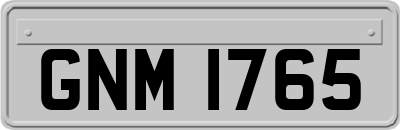 GNM 1765